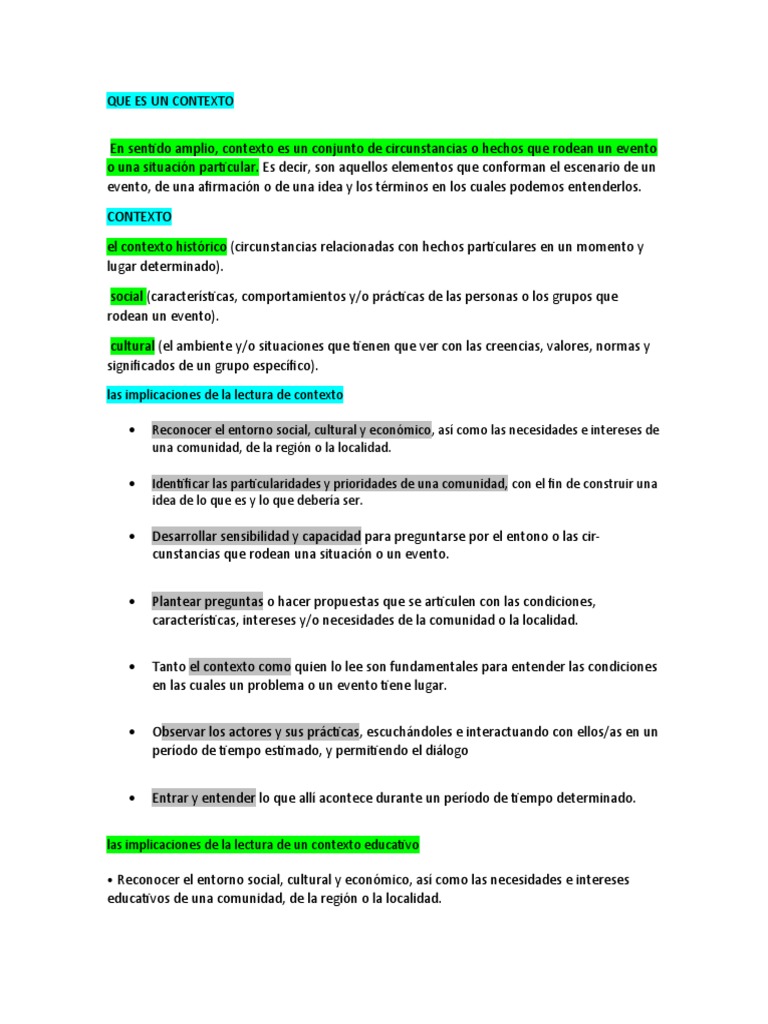 QUE ES UN CONTEXTO

En sentido amplio, contexto es un conjunto de circunstancias o hechos que rodean un evento o una situación particular. Es decir, son aquellos elementos que conforman el escenario de un evento, de una afirmación o de una idea y los términos en los cuales podemos entenderlos.

CONTEXTO

el contexto histórico (circunstancias relacionadas con hechos particulares en un momento y lugar determinado).

social (características, comportamientos y/o prácticas de las personas o los grupos que rodean un evento).

cultural (el ambiente y/o situaciones que tienen que ver con las creencias, valores, normas y significados de un grupo específico).

las implicaciones de la lectura de contexto

• Reconocer el entorno social, cultural y económico, así como las necesidades e intereses de una comunidad, de la región o la localidad.

• Identificar las particularidades y prioridades de una comunidad, con el fin de construir una idea de lo que es y lo que debería ser.

• Desarrollar sensibilidad y capacidad para preguntarse por el entono o las circunstancias que rodean una situación o un evento.

• Plantear preguntas o hacer propuestas que se articulen con las condiciones, características, intereses y/o necesidades de la comunidad o la localidad.

• Tanto el contexto como quien lo lee son fundamentales para entender las condiciones en las cuales un problema o un evento tiene lugar.

• Observar los actores y sus prácticas, escuchándoles e interactuando con ellos/as en un período de tiempo estimado, y permitiendo el diálogo

• Entrar y entender lo que allí acontece durante un período de tiempo determinado.

las implicaciones de la lectura de un contexto educativo

• Reconocer el entorno social, cultural y económico, así como las necesidades e intereses educativos de una comunidad, de la región o la localidad.